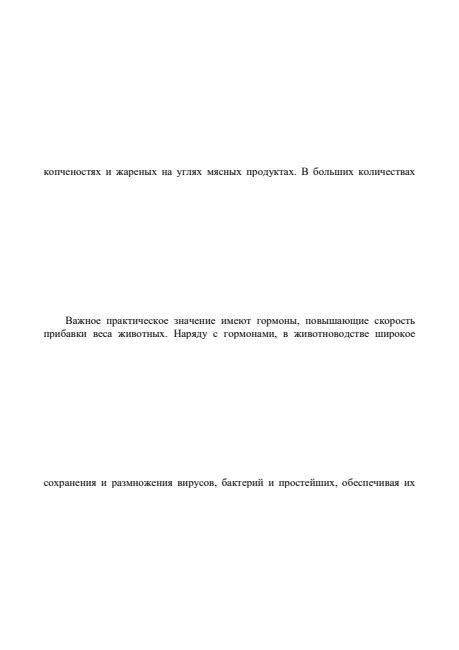 копченостях и жареных на углях мясных продуктах. В больших количествах

Важное практическое значение имеют гормоны, повышающие скорость прибавки веса животных. Наряду с гормонами, в животноводстве широкое

сохранения и размножения вирусов, бактерий и простейших, обеспечивая их